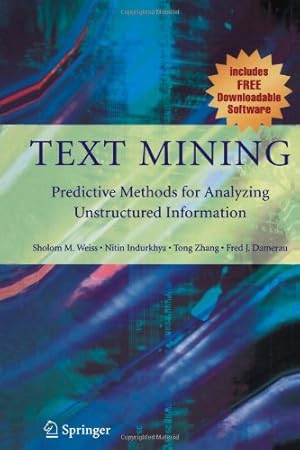 includes FREE Downloadable Software

TEXT MINING

Predictive Methods for Analyzing Unstructured Information

Sholom M. Weiss • Nitin Indurkhya • Tong Zhang • Fred J. Damerau

Springer